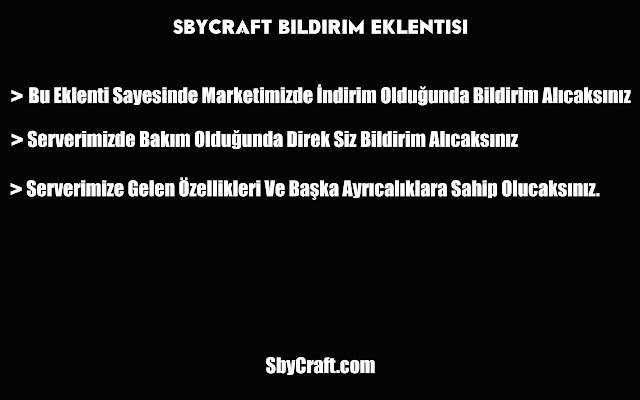 SBYCRAFT BILDIRIM EKLENTISI

> Bu Eklenti Sayesinde Marketimizde İndirim Olduğunda Bildirim Alıcaksınız

> Serverimizde Bakım Olduğunda Direk Siz Bildirim Alıcaksınız

> Serverimize Gelen Özellikleri Ve Başka Ayrıcalıklara Sahip Olucaksınız.

SbyCraft.com